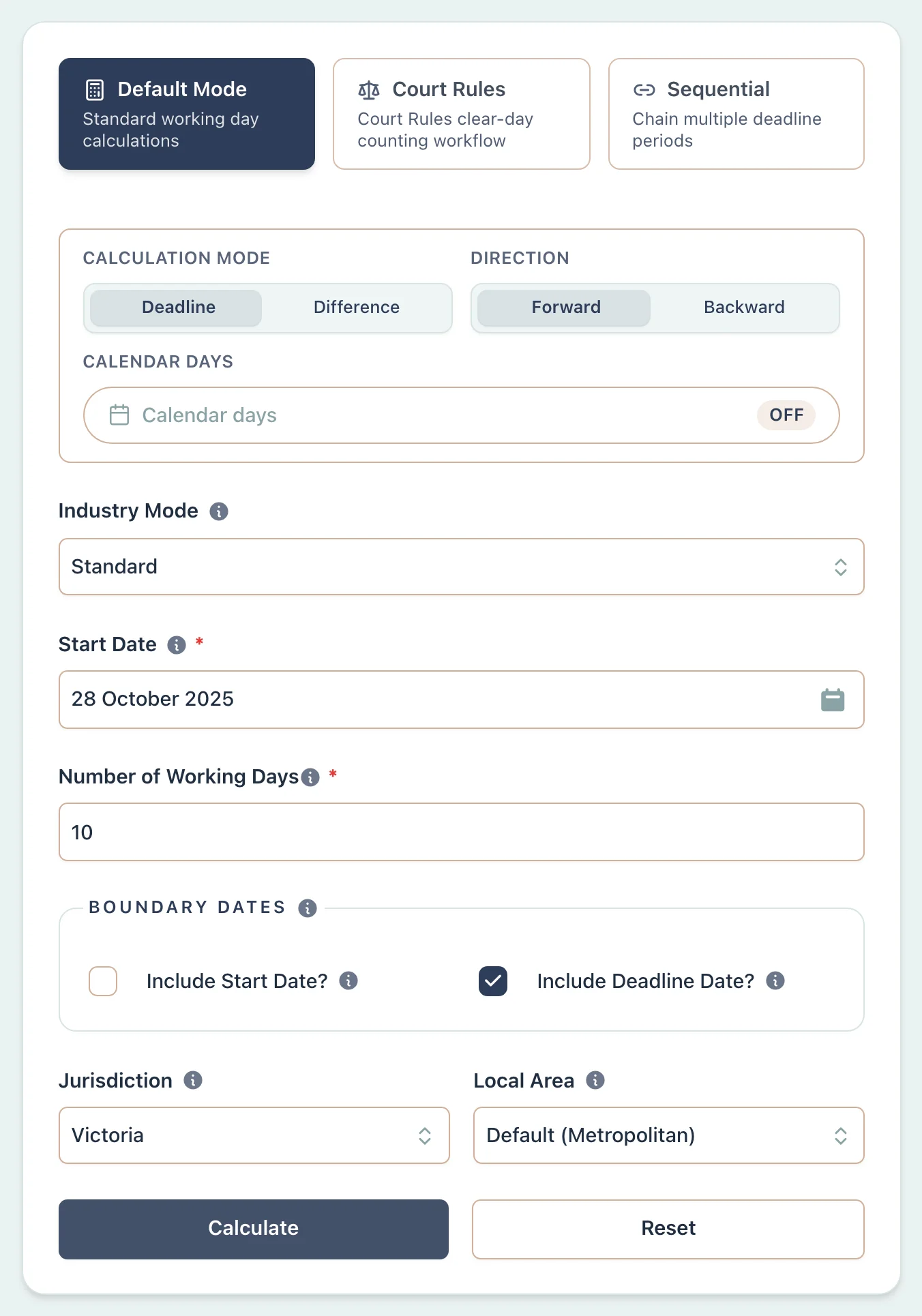 Default Mode
Standard working day calculations

Court Rules
Court Rules clear-day counting workflow

Sequential
Chain multiple deadline periods

CALCULATION MODE
Deadline Difference

DIRECTION
Forward Backward

CALENDAR DAYS
Calendar days OFF

Industry Mode
Standard

Start Date *
28 October 2025

Number of Working Days *
10

BOUNDARY DATES

Include Start Date?

Include Deadline Date?

Jurisdiction
Victoria

Local Area
Default (Metropolitan)

Calculate

Reset